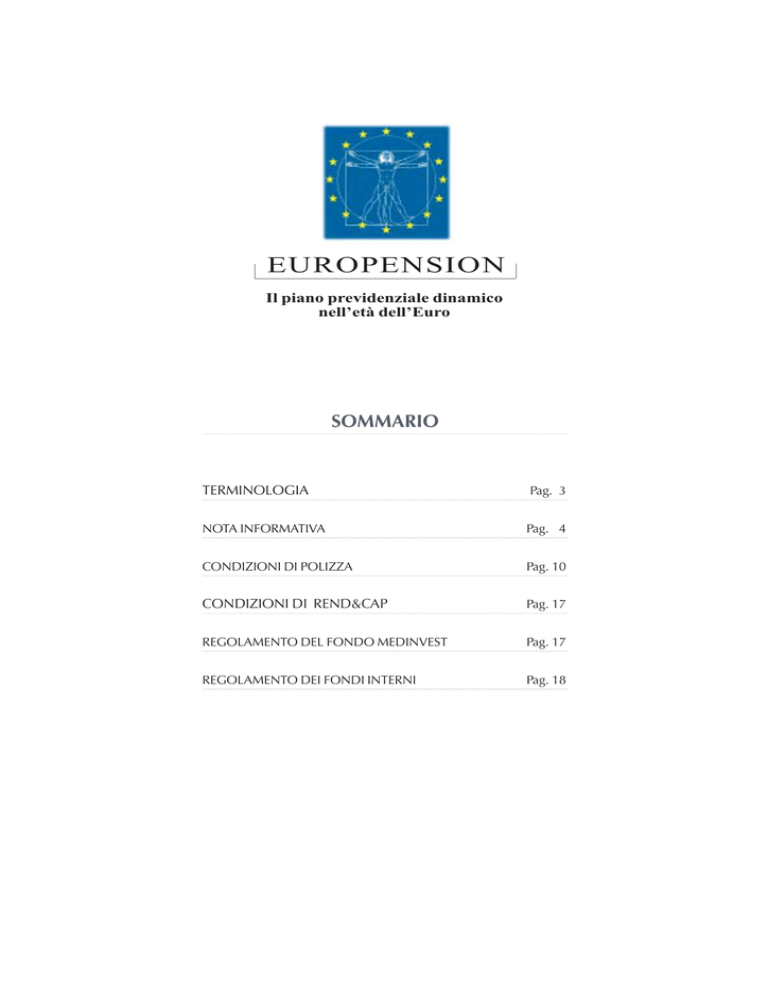 EUROPENSION

Il piano previdenziale dinamico nell'età dell'Euro

SOMMARIO

| | |
|---|---|
| TERMINOLOGIA | Pag. 3 |
| NOTA INFORMATIVA | Pag. 4 |
| CONDIZIONI DI POLIZZA | Pag. 10 |
| CONDIZIONI DI REND&CAP | Pag. 17 |
| REGOLAMENTO DEL FONDO MEDINVEST | Pag. 17 |
| REGOLAMENTO DEI FONDI INTERNI | Pag. 18 |